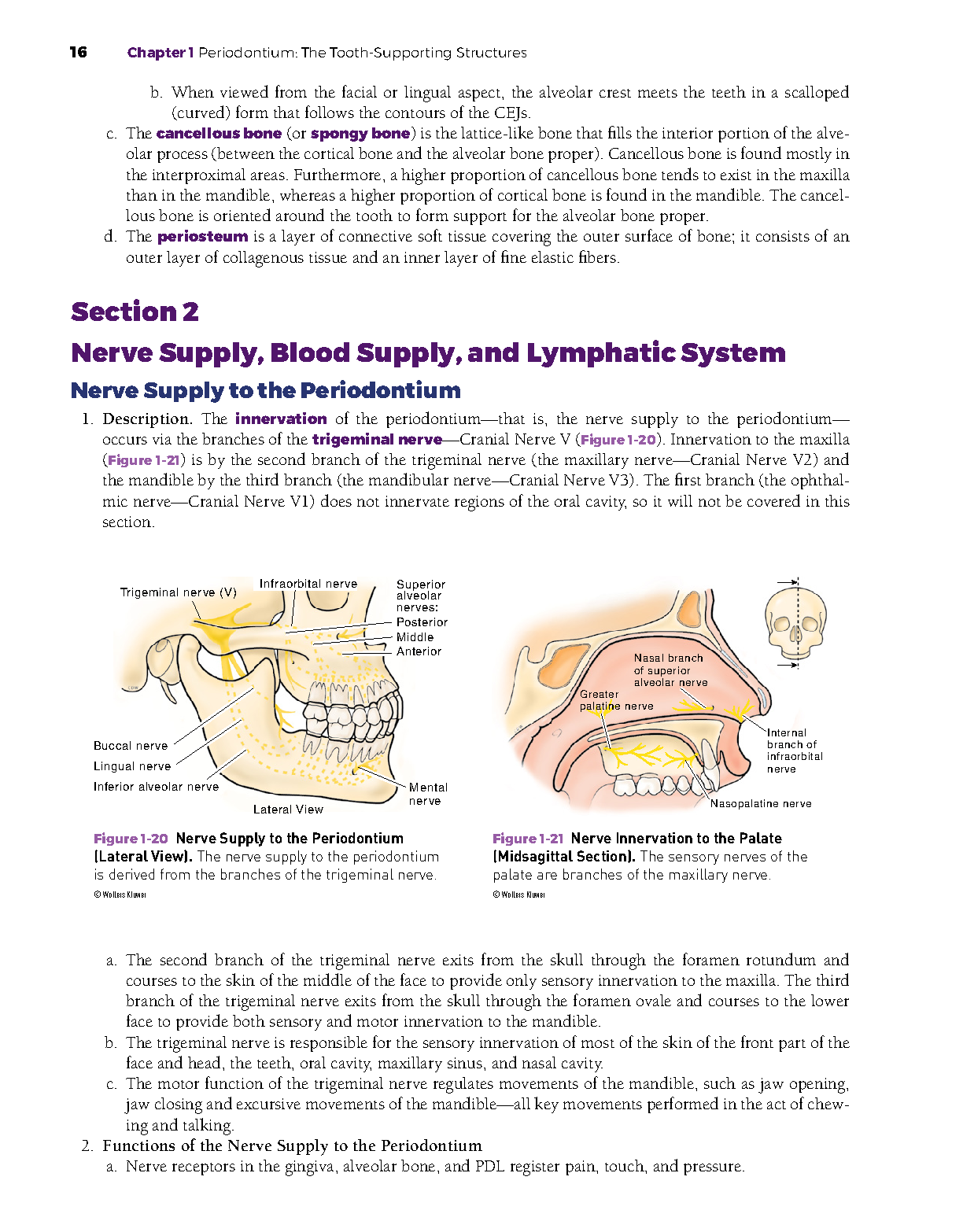 16 Chapter 1 Periodontium: The Tooth-Supporting Structures

b. When viewed from the facial or lingual aspect, the alveolar crest meets the teeth in a scalloped (curved) form that follows the contours of the CEJs.

c. The cancellous bone (or spongy bone) is the lattice-like bone that fills the interior portion of the alveolar process (between the cortical bone and the alveolar bone proper). Cancellous bone is found mostly in the interproximal areas. Furthermore, a higher proportion of cancellous bone tends to exist in the maxilla than in the mandible, whereas a higher proportion of cortical bone is found in the mandible. The cancellous bone is oriented around the tooth to form support for the alveolar bone proper.

d. The periosteum is a layer of connective soft tissue covering the outer surface of bone; it consists of an outer layer of collagenous tissue and an inner layer of fine elastic fibers.

Section 2

Nerve Supply, Blood Supply, and Lymphatic System

Nerve Supply to the Periodontium

1. Description. The innervation of the periodontium—that is, the nerve supply to the periodontium—occurs via the branches of the trigeminal nerve—Cranial Nerve V (Figure 1-20). Innervation to the maxilla (Figure 1-21) is by the second branch of the trigeminal nerve (the maxillary nerve—Cranial Nerve V2) and the mandible by the third branch (the mandibular nerve—Cranial Nerve V3). The first branch (the ophthalmic nerve—Cranial Nerve V1) does not innervate regions of the oral cavity, so it will not be covered in this section.

Trigeminal nerve (V)
Infraorbital nerve
Superior alveolar nerves:
Posterior
Middle
Anterior
Buccal nerve
Lingual nerve
Inferior alveolar nerve
Mental nerve
Lateral View

Figure 1-20 Nerve Supply to the Periodontium (Lateral View). The nerve supply to the periodontium is derived from the branches of the trigeminal nerve.
© Wolters Kluwer

Nasal branch of superior alveolar nerve
Greater palatine nerve
Internal branch of infraorbital nerve
Nasopalatine nerve

Figure 1-21 Nerve Innervation to the Palate (Midsagittal Section). The sensory nerves of the palate are branches of the maxillary nerve.
© Wolters Kluwer

a. The second branch of the trigeminal nerve exits from the skull through the foramen rotundum and courses to the skin of the middle of the face to provide only sensory innervation to the maxilla. The third branch of the trigeminal nerve exits from the skull through the foramen ovale and courses to the lower face to provide both sensory and motor innervation to the mandible.

b. The trigeminal nerve is responsible for the sensory innervation of most of the skin of the front part of the face and head, the teeth, oral cavity, maxillary sinus, and nasal cavity.

c. The motor function of the trigeminal nerve regulates movements of the mandible, such as jaw opening, jaw closing and excursive movements of the mandible—all key movements performed in the act of chewing and talking.

2. Functions of the Nerve Supply to the Periodontium

a. Nerve receptors in the gingiva, alveolar bone, and PDL register pain, touch, and pressure.